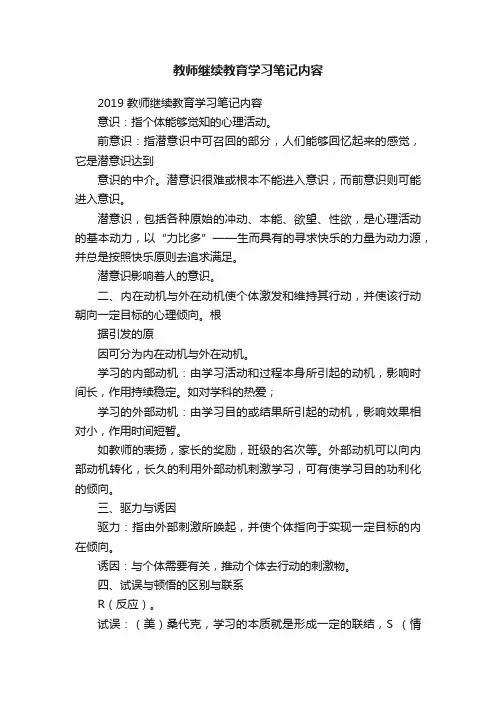 教师继续教育学习笔记内容

2019 教师继续教育学习笔记内容

意识：指个体能够觉知的心理活动。

前意识：指潜意识中可召回的部分，人们能够回忆起来的感觉，它是潜意识达到

意识的中介。潜意识很难或根本不能进入意识，而前意识则可能进入意识。

潜意识，包括各种原始的冲动、本能、欲望、性欲，是心理活动的基本动力，以“力比多”——生而具有的寻求快乐的力量为动力源，并总是按照快乐原则去追求满足。

潜意识影响着人的意识。

二、内在动机与外在动机使个体激发和维持其行动，并使该行动朝向一定目标的心理倾向。根

据引发的原

因可分为内在动机与外在动机。

学习的内部动机：由学习活动和过程本身所引起的动机，影响时间长，作用持续稳定。如对学科的热爱；

学习的外部动机：由学习目的或结果所引起的动机，影响效果相对小，作用时间短暂。

如教师的表扬，家长的奖励，班级的名次等。外部动机可以向内部动机转化，长久的利用外部动机刺激学习，可有使学习目的功利化的倾向。

三、驱力与诱因

驱力：指由外部刺激所唤起，并使个体指向于实现一定目标的内在倾向。

诱因：与个体需要有关，推动个体去行动的刺激物。

四、试误与顿悟的区别与联系

R（反应）。

试误：（美）桑代克，学习的本质就是形成一定的联结，S （情